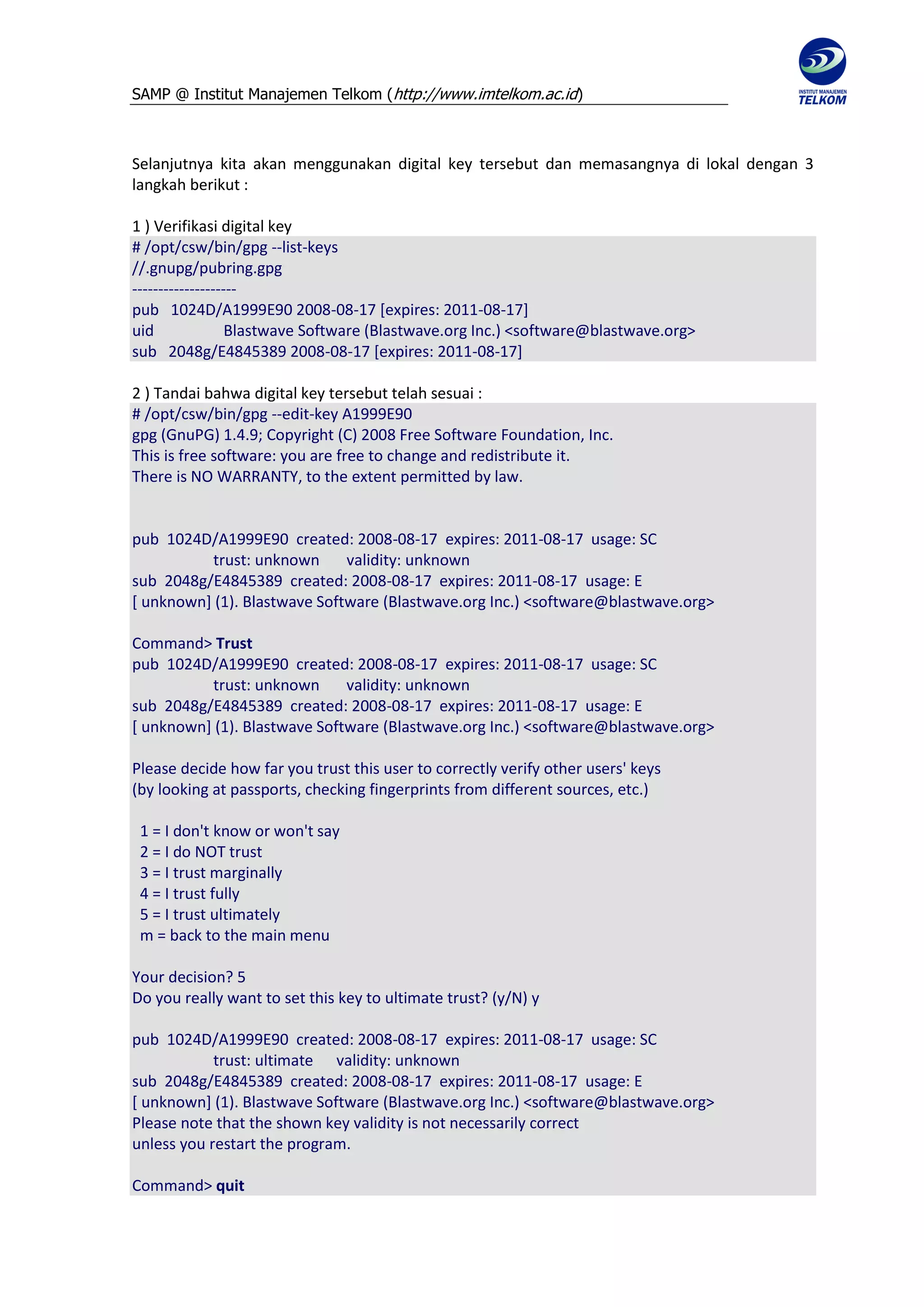 SAMP @ Institut Manajemen Telkom (http://www.imtelkom.ac.id)

INSTITUT MANAJEMEN TELKOM

Selanjutnya kita akan menggunakan digital key tersebut dan memasangnya di lokal dengan 3 langkah berikut :

1 ) Verifikasi digital key
# /opt/csw/bin/gpg --list-keys
//.gnupg/pubring.gpg
--------------------
pub 1024D/A1999E90 2008-08-17 [expires: 2011-08-17]
uid Blastwave Software (Blastwave.org Inc.) <software@blastwave.org>
sub 2048g/E4845389 2008-08-17 [expires: 2011-08-17]

2 ) Tandai bahwa digital key tersebut telah sesuai :
# /opt/csw/bin/gpg --edit-key A1999E90
gpg (GnuPG) 1.4.9; Copyright (C) 2008 Free Software Foundation, Inc.
This is free software: you are free to change and redistribute it.
There is NO WARRANTY, to the extent permitted by law.

pub 1024D/A1999E90 created: 2008-08-17 expires: 2011-08-17 usage: SC
trust: unknown validity: unknown
sub 2048g/E4845389 created: 2008-08-17 expires: 2011-08-17 usage: E
[ unknown] (1). Blastwave Software (Blastwave.org Inc.) <software@blastwave.org>

Command> Trust
pub 1024D/A1999E90 created: 2008-08-17 expires: 2011-08-17 usage: SC
trust: unknown validity: unknown
sub 2048g/E4845389 created: 2008-08-17 expires: 2011-08-17 usage: E
[ unknown] (1). Blastwave Software (Blastwave.org Inc.) <software@blastwave.org>

Please decide how far you trust this user to correctly verify other users' keys
(by looking at passports, checking fingerprints from different sources, etc.)

1 = I don't know or won't say
2 = I do NOT trust
3 = I trust marginally
4 = I trust fully
5 = I trust ultimately
m = back to the main menu

Your decision? 5
Do you really want to set this key to ultimate trust? (y/N) y

pub 1024D/A1999E90 created: 2008-08-17 expires: 2011-08-17 usage: SC
trust: ultimate validity: unknown
sub 2048g/E4845389 created: 2008-08-17 expires: 2011-08-17 usage: E
[ unknown] (1). Blastwave Software (Blastwave.org Inc.) <software@blastwave.org>
Please note that the shown key validity is not necessarily correct
unless you restart the program.

Command> quit